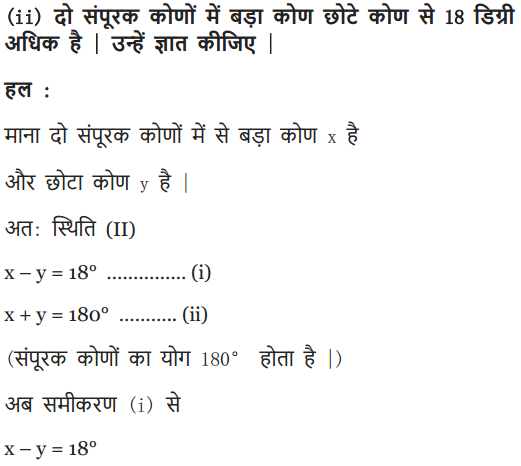 (ii) दो संपूरक कोणों में बड़ा कोण छोटे कोण से 18 डिग्री अधिक है | उन्हें ज्ञात कीजिए |

हल :

माना दो संपूरक कोणों में से बड़ा कोण x है

और छोटा कोण y है |

अत: स्थिति (II)

$x - y = 18^\circ$ ............... (i)

$x + y = 180^\circ$ ........... (ii)

(संपूरक कोणों का योग $180^\circ$ होता है |)

अब समीकरण (i) से

$x - y = 18^\circ$